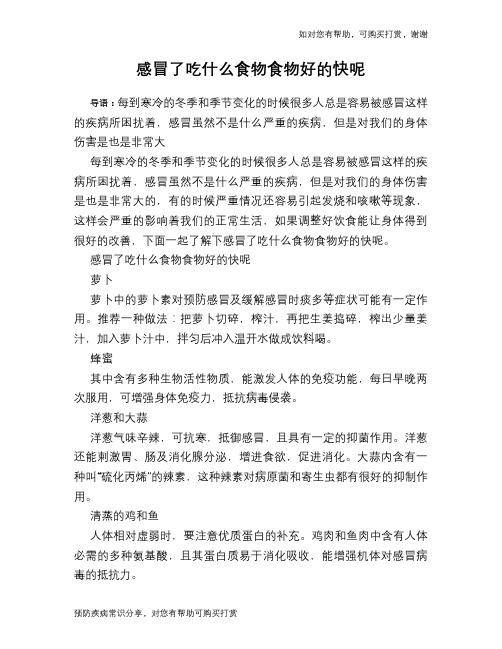 如对您有帮助，可购买打赏，谢谢

感冒了吃什么食物食物好的快呢

导语：每到寒冷的冬季和季节变化的时候很多人总是容易被感冒这样的疾病所困扰着，感冒虽然不是什么严重的疾病，但是对我们的身体伤害是也是非常大

每到寒冷的冬季和季节变化的时候很多人总是容易被感冒这样的疾病所困扰着，感冒虽然不是什么严重的疾病，但是对我们的身体伤害是也是非常大的，有的时候严重情况还容易引起发烧和咳嗽等现象，这样会严重的影响着我们的正常生活，如果调整好饮食能让身体得到很好的改善，下面一起了解下感冒了吃什么食物食物好的快呢。

感冒了吃什么食物食物好的快呢

萝卜

萝卜中的萝卜素对预防感冒及缓解感冒时痰多等症状可能有一定作用。推荐一种做法：把萝卜切碎，榨汁，再把生姜捣碎，榨出少量姜汁，加入萝卜汁中，拌匀后冲入温开水做成饮料喝。

蜂蜜

其中含有多种生物活性物质，能激发人体的免疫功能，每日早晚两次服用，可增强身体免疫力，抵抗病毒侵袭。

洋葱和大蒜

洋葱气味辛辣，可抗寒，抵御感冒，且具有一定的抑菌作用。洋葱还能刺激胃、肠及消化腺分泌，增进食欲，促进消化。大蒜内含有一种叫"硫化丙烯"的辣素，这种辣素对病原菌和寄生虫都有很好的抑制作用。

清蒸的鸡和鱼

人体相对虚弱时，要注意优质蛋白的补充。鸡肉和鱼肉中含有人体必需的多种氨基酸，且其蛋白质易于消化吸收，能增强机体对感冒病毒的抵抗力。

预防疾病常识分享，对您有帮助可购买打赏